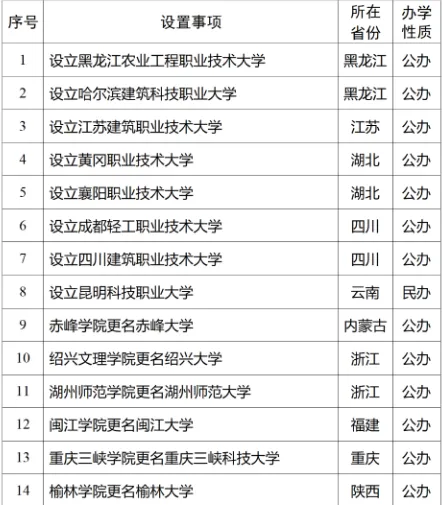 | 序号 | 设置事项 | 所在省份 | 办学性质 |
|---|---|---|---|
| 1 | 设立黑龙江农业工程职业技术大学 | 黑龙江 | 公办 |
| 2 | 设立哈尔滨建筑科技职业大学 | 黑龙江 | 公办 |
| 3 | 设立江苏建筑职业技术大学 | 江苏 | 公办 |
| 4 | 设立黄冈职业技术大学 | 湖北 | 公办 |
| 5 | 设立襄阳职业技术大学 | 湖北 | 公办 |
| 6 | 设立成都轻工职业技术大学 | 四川 | 公办 |
| 7 | 设立四川建筑职业技术大学 | 四川 | 公办 |
| 8 | 设立昆明科技职业大学 | 云南 | 民办 |
| 9 | 赤峰学院更名赤峰大学 | 内蒙古 | 公办 |
| 10 | 绍兴文理学院更名绍兴大学 | 浙江 | 公办 |
| 11 | 湖州师范学院更名湖州师范大学 | 浙江 | 公办 |
| 12 | 闽江学院更名闽江大学 | 福建 | 公办 |
| 13 | 重庆三峡学院更名重庆三峡科技大学 | 重庆 | 公办 |
| 14 | 榆林学院更名榆林大学 | 陕西 | 公办 |